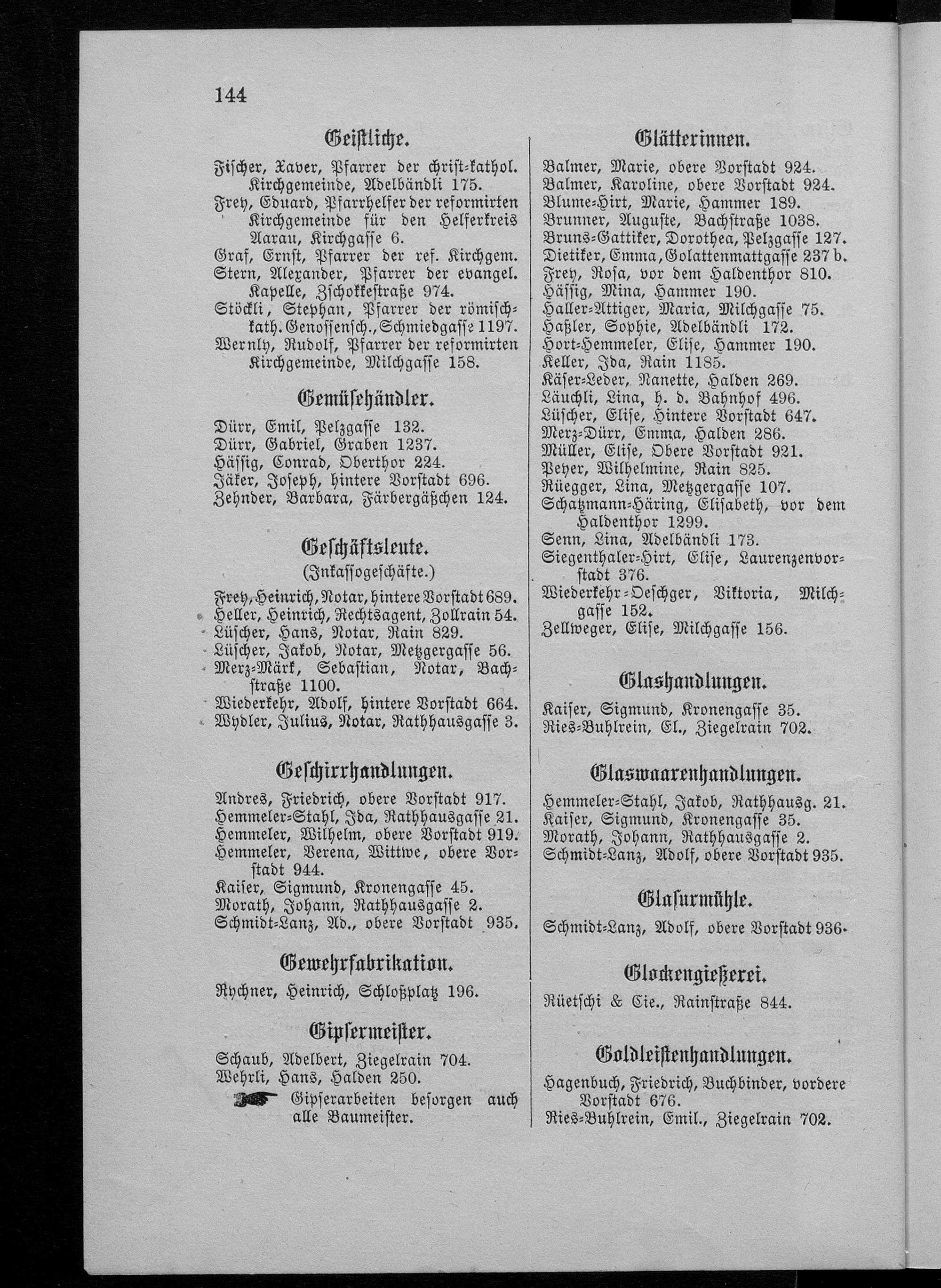 144

Geistliche.

Fischer, Xaver, Pfarrer der christ-kathol. Kirchgemeinde, Adelbändli 175.

Frey, Eduard, Pfarrhelfer der reformirten Kirchgemeinde für den Helferkreis Aarau, Kirchgasse 6.

Graf, Ernst, Pfarrer der ref. Kirchgem.

Stern, Alexander, Pfarrer der evangel. Kapelle, Zschokkestraße 974.

Stöckli, Stephan, Pfarrer der römisch-kath. Genossensch., Schmiedgasse 1197.

Wernly, Rudolf, Pfarrer der reformirten Kirchgemeinde, Milchgasse 158.

Gemüsehändler.

Dürr, Emil, Pelzgasse 132.
Dürr, Gabriel, Graben 1237.
Hässig, Conrad, Oberthor 224.
Jäker, Joseph, hintere Vorstadt 696.
Zehnder, Barbara, Färbergäßchen 124.

Geschäftsleute.
(Inkassogeschäfte.)

Frey, Heinrich, Notar, hintere Vorstadt 689.
Heller, Heinrich, Rechtsagent, Zollrain 54.
Lüscher, Hans, Notar, Rain 829.
Lüscher, Jakob, Notar, Metzgergasse 56.
Merz-Märk, Sebastian, Notar, Bachstraße 1100.
Wiederkehr, Adolf, hintere Vorstadt 664.
Wydler, Julius, Notar, Rathhausgasse 3.

Geschirrhandlungen.

Andres, Friedrich, obere Vorstadt 917.
Hemmeler-Stahl, Ida, Rathhausgasse 21.
Hemmeler, Wilhelm, obere Vorstadt 919.
Hemmeler, Verena, Wittwe, obere Vorstadt 944.
Kaiser, Sigmund, Kronengasse 45.
Morath, Johann, Rathhausgasse 2.
Schmidt-Lanz, Ad., obere Vorstadt 935.

Gewehrfabrikation.

Rychner, Heinrich, Schloßplatz 196.

Gipsermeister.

Schaub, Adelbert, Ziegelrain 704.
Wehrli, Hans, Halden 250.
Gipserarbeiten besorgen auch alle Baumeister.

Glätterinnen.

Balmer, Marie, obere Vorstadt 924.
Balmer, Karoline, obere Vorstadt 924.
Blume-Hirt, Marie, Hammer 189.
Brunner, Auguste, Bachstraße 1038.
Bruns-Gattiker, Dorothea, Pelzgasse 127.
Dietiker, Emma, Golattenmattgasse 237 b.
Frey, Rosa, vor dem Haldenthor 810.
Hässig, Mina, Hammer 190.
Haller-Attiger, Maria, Milchgasse 75.
Haßler, Sophie, Adelbändli 172.
Hort-Hemmeler, Elise, Hammer 190.
Keller, Ida, Rain 1185.
Käser-Leder, Nanette, Halden 269.
Läuchli, Lina, h. d. Bahnhof 496.
Lüscher, Elise, Hintere Vorstadt 647.
Merz-Dürr, Emma, Halden 286.
Müller, Elise, Obere Vorstadt 921.
Peyer, Wilhelmine, Rain 825.
Rüegger, Lina, Metzgergasse 107.
Schatzmann-Häring, Elisabeth, vor dem Haldenthor 1299.
Senn, Lina, Adelbändli 173.
Siegenthaler-Hirt, Elise, Laurenzenvorstadt 376.
Wiederkehr-Oeschger, Viktoria, Milchgasse 152.
Zellweger, Elise, Milchgasse 156.

Glashandlungen.

Kaiser, Sigmund, Kronengasse 35.
Ries-Buhlrein, El., Ziegelrain 702.

Glaswaarenhandlungen.

Hemmeler-Stahl, Jakob, Rathhausg. 21.
Kaiser, Sigmund, Kronengasse 35.
Morath, Johann, Rathhausgasse 2.
Schmidt-Lanz, Adolf, obere Vorstadt 935.

Glasurmühle.

Schmidt-Lanz, Adolf, obere Vorstadt 936.

Glockengießerei.

Rüetschi & Cie., Rainstraße 844.

Goldleistenhandlungen.

Hagenbuch, Friedrich, Buchbinder, vordere Vorstadt 676.
Ries-Buhlrein, Emil., Ziegelrain 702.